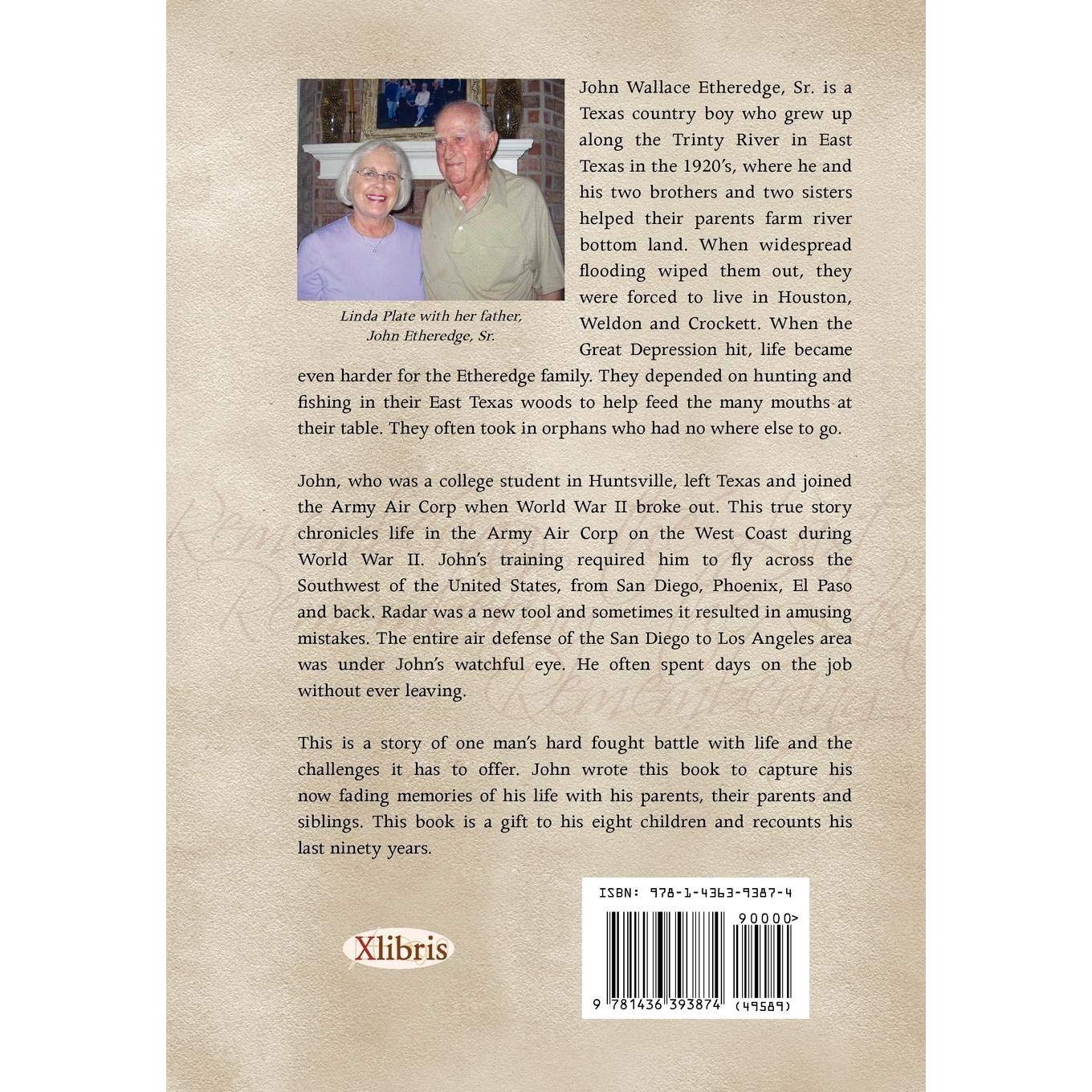 Linda Plate with her father, John Etheredge, Sr.

John Wallace Etheredge, Sr. is a Texas country boy who grew up along the Trinty River in East Texas in the 1920's, where he and his two brothers and two sisters helped their parents farm river bottom land. When widespread flooding wiped them out, they were forced to live in Houston, Weldon and Crockett. When the Great Depression hit, life became even harder for the Etheredge family. They depended on hunting and fishing in their East Texas woods to help feed the many mouths at their table. They often took in orphans who had no where else to go.

John, who was a college student in Huntsville, left Texas and joined the Army Air Corp when World War II broke out. This true story chronicles life in the Army Air Corp on the West Coast during World War II. John's training required him to fly across the Southwest of the United States, from San Diego, Phoenix, El Paso and back. Radar was a new tool and sometimes it resulted in amusing mistakes. The entire air defense of the San Diego to Los Angeles area was under John's watchful eye. He often spent days on the job without ever leaving.

This is a story of one man's hard fought battle with life and the challenges it has to offer. John wrote this book to capture his now fading memories of his life with his parents, their parents and siblings. This book is a gift to his eight children and recounts his last ninety years.

Xlibris

ISBN: 978-1-4363-9387-4

90000>

9 781436 393874 (49589)